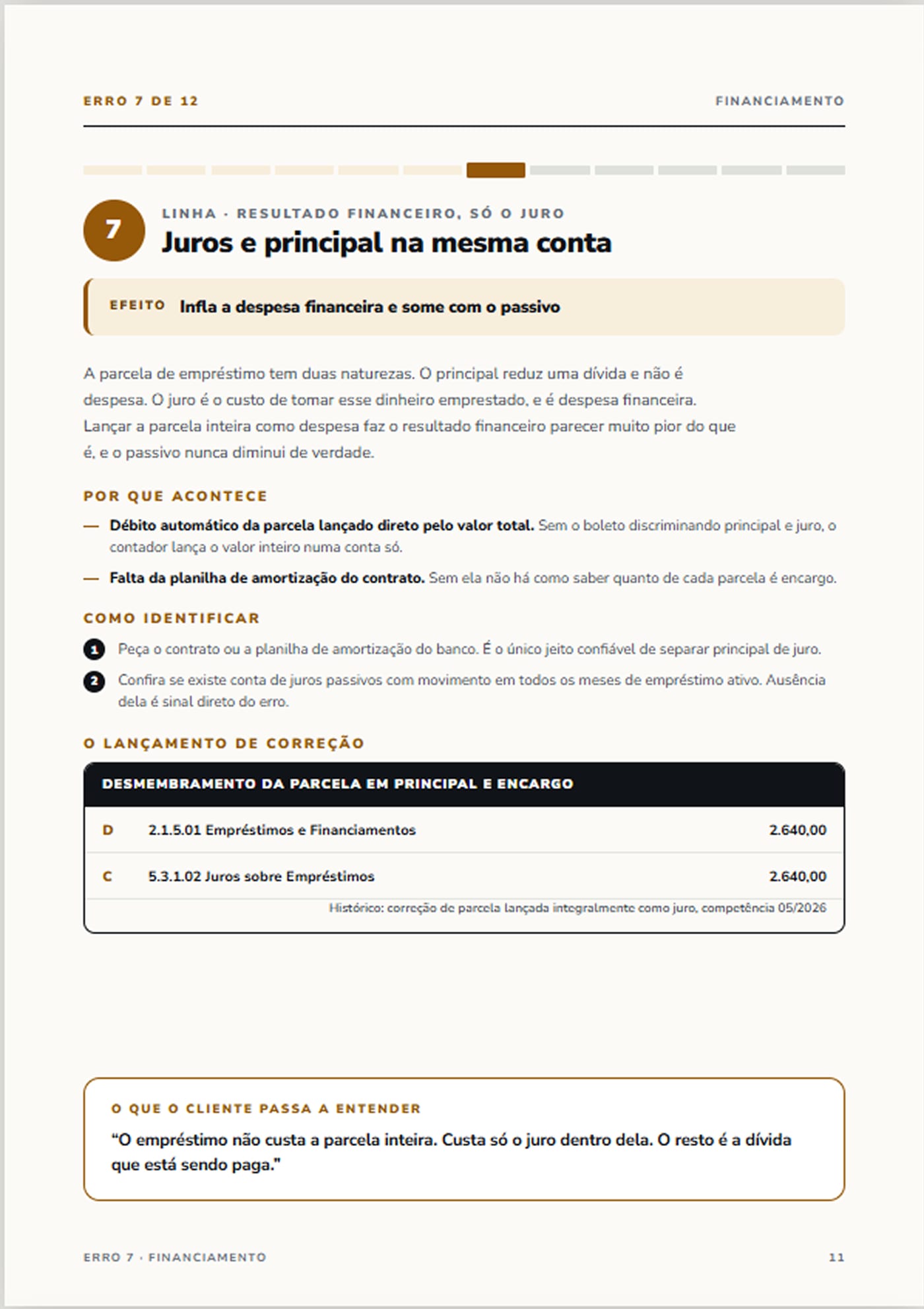 ERRO 7 DE 12

FINANCIAMENTO

7

LINHA · RESULTADO FINANCEIRO, SÓ O JURO

Juros e principal na mesma conta

EFEITO Infla a despesa financeira e some com o passivo

A parcela de empréstimo tem duas naturezas. O principal reduz uma dívida e não é despesa. O juro é o custo de tomar esse dinheiro emprestado, e é despesa financeira. Lançar a parcela inteira como despesa faz o resultado financeiro parecer muito pior do que é, e o passivo nunca diminui de verdade.

POR QUE ACONTECE

— Débito automático da parcela lançado direto pelo valor total. Sem o boleto discriminando principal e juro, o contador lança o valor inteiro numa conta só.

— Falta da planilha de amortização do contrato. Sem ela não há como saber quanto de cada parcela é encargo.

COMO IDENTIFICAR

1 Peça o contrato ou a planilha de amortização do banco. É o único jeito confiável de separar principal de juro.

2 Confira se existe conta de juros passivos com movimento em todos os meses de empréstimo ativo. Ausência dela é sinal direto do erro.

O LANÇAMENTO DE CORREÇÃO

DESMEMBRAMENTO DA PARCELA EM PRINCIPAL E ENCARGO

D 2.1.5.01 Empréstimos e Financiamentos 2.640,00

C 5.3.1.02 Juros sobre Empréstimos 2.640,00

Histórico: correção de parcela lançada integralmente como juro, competência 05/2026

O QUE O CLIENTE PASSA A ENTENDER

"O empréstimo não custa a parcela inteira. Custa só o juro dentro dela. O resto é a dívida que está sendo paga."

ERRO 7 · FINANCIAMENTO

11